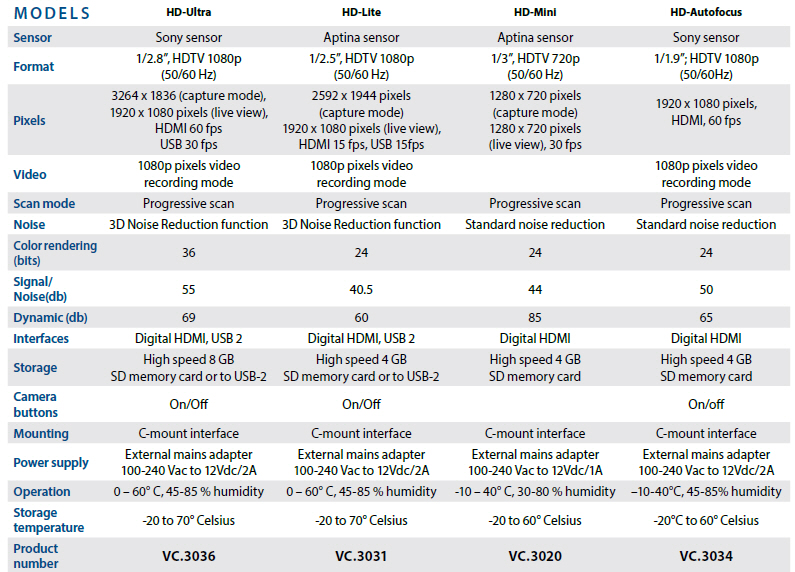 | MODELS | HD-Ultra | HD-Lite | HD-Mini | HD-Autofocus |
|---|---|---|---|---|
| Sensor | Sony sensor | Aptina sensor | Aptina sensor | Sony sensor |
| Format | 1/2.8", HDTV 1080p (50/60 Hz) | 1/2.5", HDTV 1080p (50/60 Hz) | 1/3", HDTV 720p (50/60 Hz) | 1/1.9"; HDTV 1080p (50/60Hz) |
| Pixels | 3264 x 1836 (capture mode), 1920 x 1080 pixels (live view), HDMI 60 fps USB 30 fps | 2592 x 1944 pixels (capture mode) 1920 x 1080 pixels (live view), HDMI 15 fps, USB 15fps | 1280 x 720 pixels (capture mode) 1280 x 720 pixels (live view), 30 fps | 1920 x 1080 pixels, HDMI, 60 fps |
| Video | 1080p pixels video recording mode | 1080p pixels video recording mode | | 1080p pixels video recording mode |
| Scan mode | Progressive scan | Progressive scan | Progressive scan | Progressive scan |
| Noise | 3D Noise Reduction function | 3D Noise Reduction function | Standard noise reduction | Standard noise reduction |
| Color rendering (bits) | 36 | 24 | 24 | 24 |
| Signal/ Noise(db) | 55 | 40.5 | 44 | 50 |
| Dynamic (db) | 69 | 60 | 85 | 65 |
| Interfaces | Digital HDMI, USB 2 | Digital HDMI, USB 2 | Digital HDMI | Digital HDMI |
| Storage | High speed 8 GB SD memory card or to USB-2 | High speed 4 GB SD memory card or to USB-2 | High speed 4 GB SD memory card | High speed 4 GB SD memory card |
| Camera buttons | On/Off | On/Off | | On/off |
| Mounting | C-mount interface | C-mount interface | C-mount interface | C-mount interface |
| Power supply | External mains adapter 100-240 Vac to 12Vdc/2A | External mains adapter 100-240 Vac to 12Vdc/2A | External mains adapter 100-240 Vac to 12Vdc/1A | External mains adapter 100-240 Vac to 12Vdc/2A |
| Operation | 0 – 60° C, 45-85 % humidity | 0 – 60° C, 45-85 % humidity | -10 – 40° C, 30-80 % humidity | –10-40°C, 45-85% humidity |
| Storage temperature | -20 to 70° Celsius | -20 to 70° Celsius | -20 to 60° Celsius | -20°C to 60° Celsius |
| Product number | VC.3036 | VC.3031 | VC.3020 | VC.3034 |